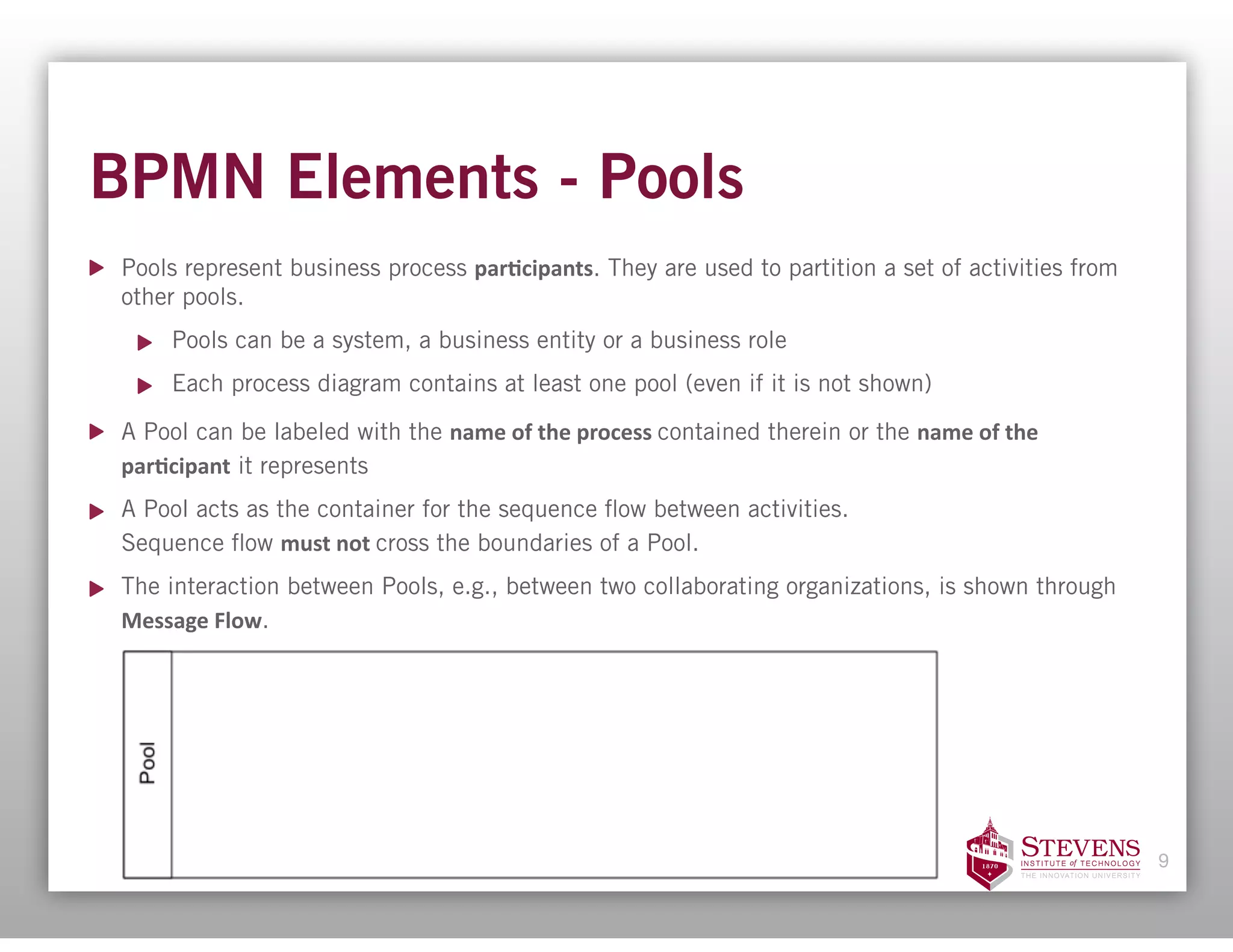 BPMN Elements - Pools

Pools represent business process participants. They are used to partition a set of activities from other pools.

Pools can be a system, a business entity or a business role

Each process diagram contains at least one pool (even if it is not shown)

A Pool can be labeled with the name of the process contained therein or the name of the participant it represents

A Pool acts as the container for the sequence flow between activities.
Sequence flow must not cross the boundaries of a Pool.

The interaction between Pools, e.g., between two collaborating organizations, is shown through Message Flow.

Pool

1870

STEVENS
INSTITUTE of TECHNOLOGY
THE INNOVATION UNIVERSITY

9